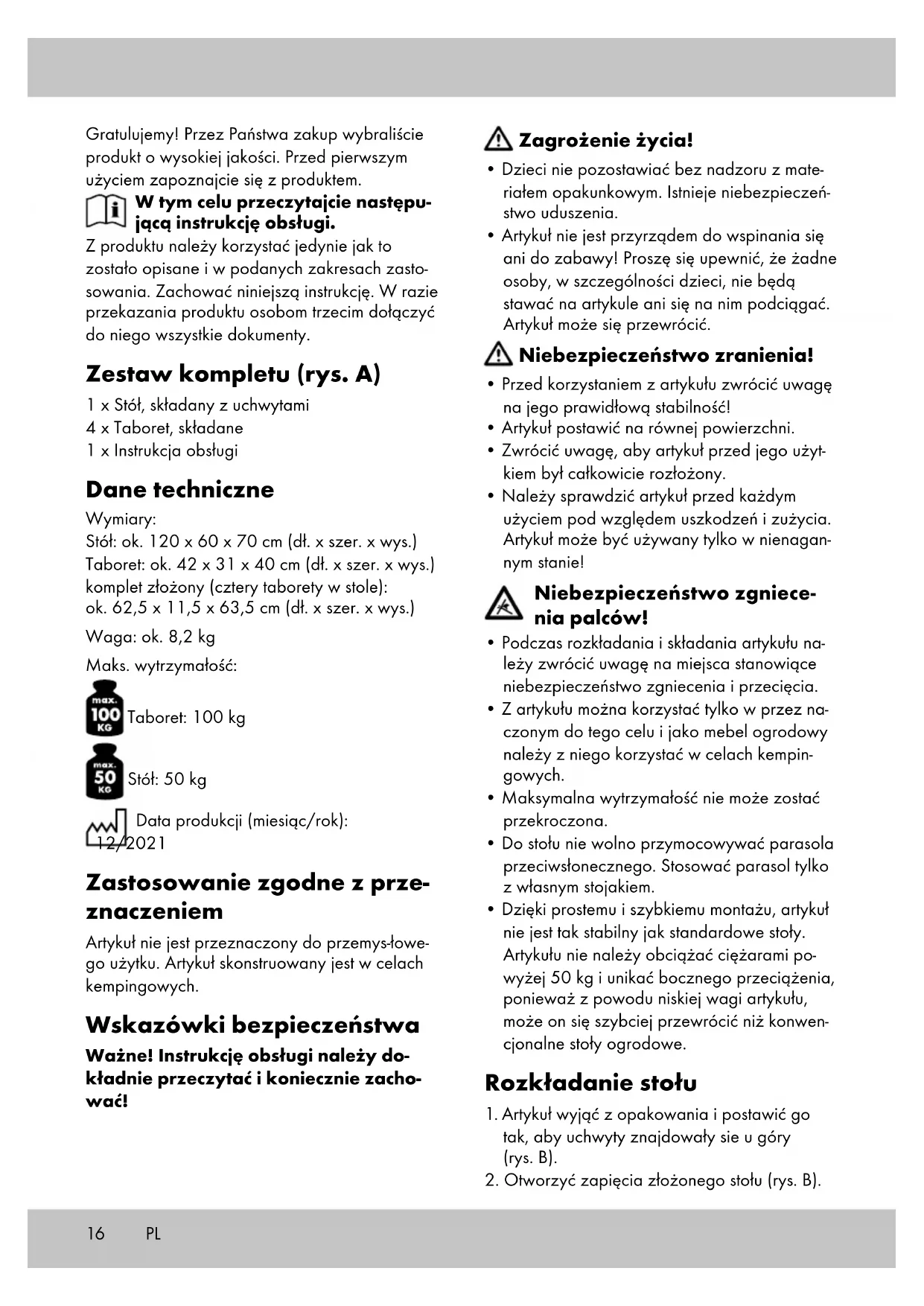 Gratulujemy! Przez Państwa zakup wybraliście produkt o wysokiej jakości. Przed pierwszym użyciem zapoznajcie się z produktem.

W tym celu przeczytajcie następującą instrukcję obsługi.

Z produktu należy korzystać jedynie jak to zostało opisane i w podanych zakresach zastosowania. Zachować niniejszą instrukcję. W razie przekazania produktu osobom trzecim dołączyć do niego wszystkie dokumenty.

Zestaw kompletu (rys. A)

1 x Stół, składany z uchwytami
4 x Taboret, składane
1 x Instrukcja obsługi

Dane techniczne

Wymiary:
Stół: ok. 120 x 60 x 70 cm (dł. x szer. x wys.)
Taboret: ok. 42 x 31 x 40 cm (dł. x szer. x wys.)
komplet złożony (cztery taborety w stole):
ok. 62,5 x 11,5 x 63,5 cm (dł. x szer. x wys.)

Waga: ok. 8,2 kg

Maks. wytrzymałość:

max. 100 KG Taboret: 100 kg

max. 50 KG Stół: 50 kg

Data produkcji (miesiąc/rok): 12/2021

Zastosowanie zgodne z przeznaczeniem

Artykuł nie jest przeznaczony do przemys-łowego użytku. Artykuł skonstruowany jest w celach kempingowych.

Wskazówki bezpieczeństwa

Ważne! Instrukcję obsługi należy dokładnie przeczytać i koniecznie zachować!

Zagrożenie życia!

• Dzieci nie pozostawiać bez nadzoru z materiałem opakunkowym. Istnieje niebezpieczeństwo uduszenia.
• Artykuł nie jest przyrządem do wspinania się ani do zabawy! Proszę się upewnić, że żadne osoby, w szczególności dzieci, nie będą stawać na artykule ani się na nim podciągać. Artykuł może się przewrócić.

Niebezpieczeństwo zranienia!

• Przed korzystaniem z artykułu zwrócić uwagę na jego prawidłową stabilność!
• Artykuł postawić na równej powierzchni.
• Zwrócić uwagę, aby artykuł przed jego użytkiem był całkowicie rozłożony.
• Należy sprawdzić artykuł przed każdym użyciem pod względem uszkodzeń i zużycia. Artykuł może być używany tylko w nienagannym stanie!

Niebezpieczeństwo zgniecenia palców!

• Podczas rozkładania i składania artykułu należy zwrócić uwagę na miejsca stanowiące niebezpieczeństwo zgniecenia i przecięcia.
• Z artykułu można korzystać tylko w przez naczonym do tego celu i jako mebel ogrodowy należy z niego korzystać w celach kempingowych.
• Maksymalna wytrzymałość nie może zostać przekroczona.
• Do stołu nie wolno przymocowywać parasola przeciwsłonecznego. Stosować parasol tylko z własnym stojakiem.
• Dzięki prostemu i szybkiemu montażu, artykuł nie jest tak stabilny jak standardowe stoły. Artykułu nie należy obciążać ciężarami powyżej 50 kg i unikać bocznego przeciążenia, ponieważ z powodu niskiej wagi artykułu, może on się szybciej przewrócić niż konwencjonalne stoły ogrodowe.

Rozkładanie stołu

1. Artykuł wyjąć z opakowania i postawić go tak, aby uchwyty znajdowały sie u góry (rys. B).
2. Otworzyć zapięcia złożonego stołu (rys. B).

16 PL